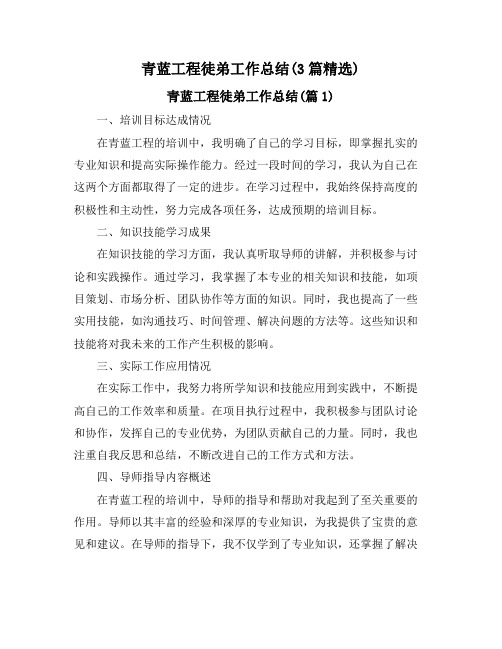 青蓝工程徒弟工作总结(3篇精选)

青蓝工程徒弟工作总结(篇1)

一、培训目标达成情况

在青蓝工程的培训中，我明确了自己的学习目标，即掌握扎实的专业知识和提高实际操作能力。经过一段时间的学习，我认为自己在这两个方面都取得了一定的进步。在学习过程中，我始终保持高度的积极性和主动性，努力完成各项任务，达成预期的培训目标。

二、知识技能学习成果

在知识技能的学习方面，我认真听取导师的讲解，并积极参与讨论和实践操作。通过学习，我掌握了本专业的相关知识和技能，如项目策划、市场分析、团队协作等方面的知识。同时，我也提高了一些实用技能，如沟通技巧、时间管理、解决问题的方法等。这些知识和技能将对我未来的工作产生积极的影响。

三、实际工作应用情况

在实际工作中，我努力将所学知识和技能应用到实践中，不断提高自己的工作效率和质量。在项目执行过程中，我积极参与团队讨论和协作，发挥自己的专业优势，为团队贡献自己的力量。同时，我也注重自我反思和总结，不断改进自己的工作方式和方法。

四、导师指导内容概述

在青蓝工程的培训中，导师的指导和帮助对我起到了至关重要的作用。导师以其丰富的经验和深厚的专业知识，为我提供了宝贵的意见和建议。在导师的指导下，我不仅学到了专业知识，还掌握了解决